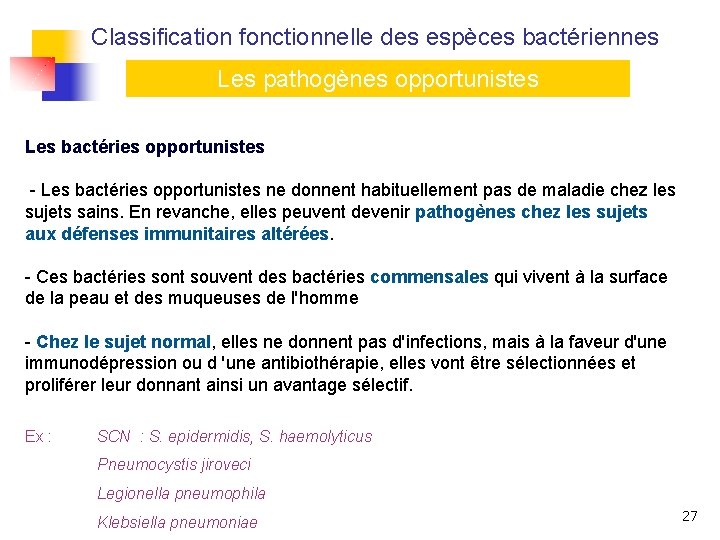 Classification fonctionnelle des espèces bactériennes

Les pathogènes opportunistes

Les bactéries opportunistes

- Les bactéries opportunistes ne donnent habituellement pas de maladie chez les sujets sains. En revanche, elles peuvent devenir pathogènes chez les sujets aux défenses immunitaires altérées.

- Ces bactéries sont souvent des bactéries commensales qui vivent à la surface de la peau et des muqueuses de l'homme

- Chez le sujet normal, elles ne donnent pas d'infections, mais à la faveur d'une immunodépression ou d 'une antibiothérapie, elles vont être sélectionnées et proliférer leur donnant ainsi un avantage sélectif.

Ex : SCN : S. epidermidis, S. haemolyticus
Pneumocystis jiroveci
Legionella pneumophila
Klebsiella pneumoniae

27